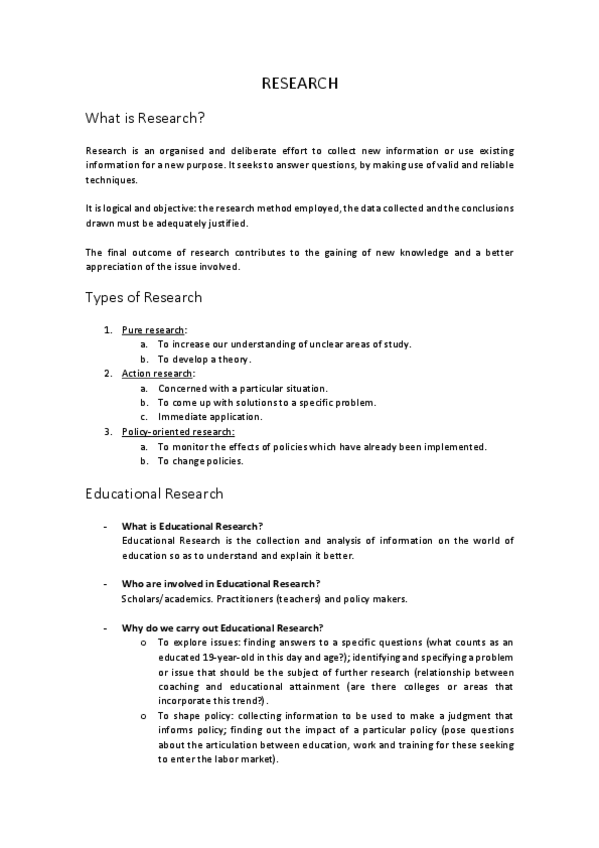 RESEARCH

What is Research?

Research is an organised and deliberate effort to collect new information or use existing information for a new purpose. It seeks to answer questions, by making use of valid and reliable techniques.

It is logical and objective: the research method employed, the data collected and the conclusions drawn must be adequately justified.

The final outcome of research contributes to the gaining of new knowledge and a better appreciation of the issue involved.

Types of Research

1. Pure research:
a. To increase our understanding of unclear areas of study.
b. To develop a theory.
2. Action research:
a. Concerned with a particular situation.
b. To come up with solutions to a specific problem.
c. Immediate application.
3. Policy-oriented research:
a. To monitor the effects of policies which have already been implemented.
b. To change policies.

Educational Research

- What is Educational Research?
Educational Research is the collection and analysis of information on the world of education so as to understand and explain it better.

- Who are involved in Educational Research?
Scholars/academics. Practitioners (teachers) and policy makers.

- Why do we carry out Educational Research?
o To explore issues: finding answers to a specific questions (what counts as an educated 19-year-old in this day and age?); identifying and specifying a problem or issue that should be the subject of further research (relationship between coaching and educational attainment (are there colleges or areas that incorporate this trend?).
o To shape policy: collecting information to be used to make a judgment that informs policy; finding out the impact of a particular policy (pose questions about the articulation between education, work and training for these seeking to enter the labor market).